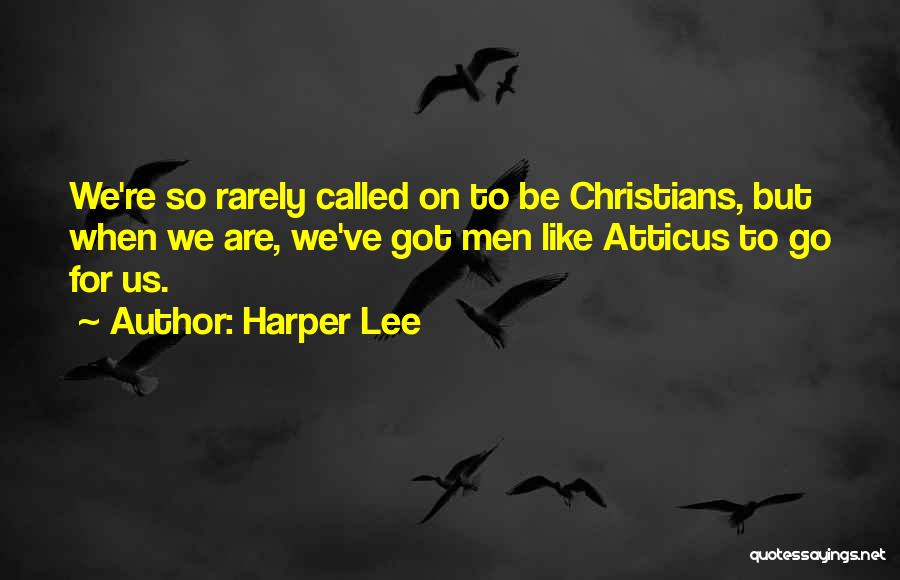 We're so rarely called on to be Christians, but when we are, we've got men like Atticus to go for us.

~ Author: Harper Lee

quotessayings.net